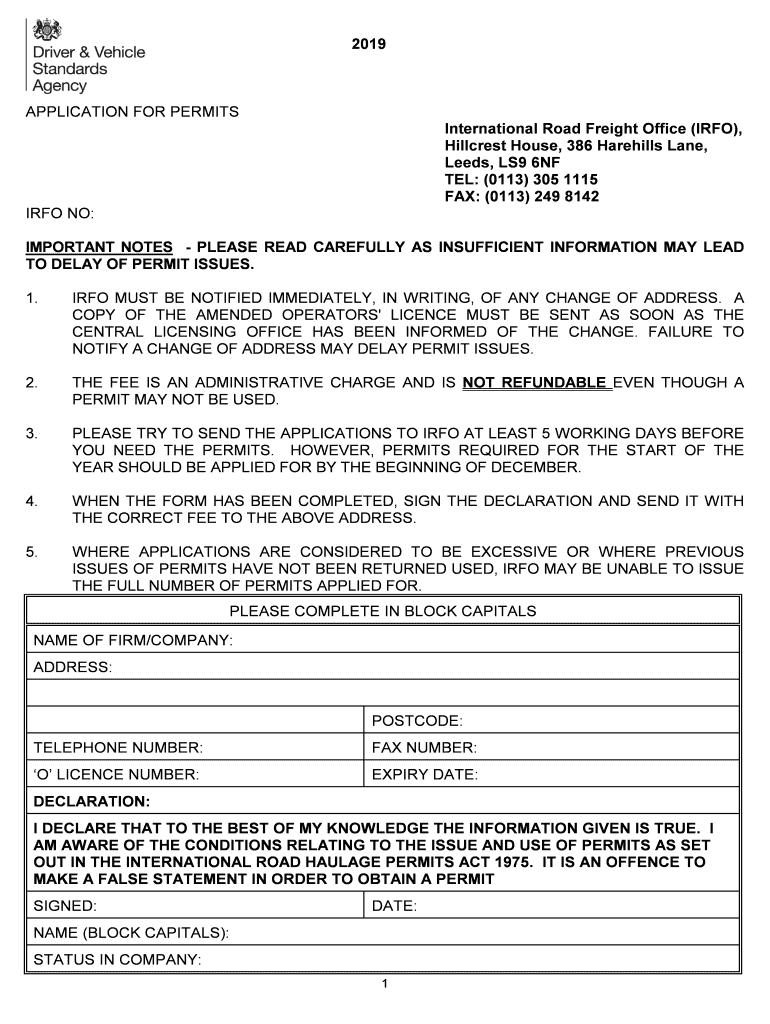 Driver & Vehicle Standards Agency

2019

APPLICATION FOR PERMITS

International Road Freight Office (IRFO), Hillcrest House, 386 Harehills Lane, Leeds, LS9 6NF
TEL: (0113) 305 1115
FAX: (0113) 249 8142

IRFO NO:

IMPORTANT NOTES - PLEASE READ CAREFULLY AS INSUFFICIENT INFORMATION MAY LEAD TO DELAY OF PERMIT ISSUES.

1. IRFO MUST BE NOTIFIED IMMEDIATELY, IN WRITING, OF ANY CHANGE OF ADDRESS. A COPY OF THE AMENDED OPERATORS' LICENCE MUST BE SENT AS SOON AS THE CENTRAL LICENSING OFFICE HAS BEEN INFORMED OF THE CHANGE. FAILURE TO NOTIFY A CHANGE OF ADDRESS MAY DELAY PERMIT ISSUES.

2. THE FEE IS AN ADMINISTRATIVE CHARGE AND IS NOT REFUNDABLE EVEN THOUGH A PERMIT MAY NOT BE USED.

3. PLEASE TRY TO SEND THE APPLICATIONS TO IRFO AT LEAST 5 WORKING DAYS BEFORE YOU NEED THE PERMITS. HOWEVER, PERMITS REQUIRED FOR THE START OF THE YEAR SHOULD BE APPLIED FOR BY THE BEGINNING OF DECEMBER.

4. WHEN THE FORM HAS BEEN COMPLETED, SIGN THE DECLARATION AND SEND IT WITH THE CORRECT FEE TO THE ABOVE ADDRESS.

5. WHERE APPLICATIONS ARE CONSIDERED TO BE EXCESSIVE OR WHERE PREVIOUS ISSUES OF PERMITS HAVE NOT BEEN RETURNED USED, IRFO MAY BE UNABLE TO ISSUE THE FULL NUMBER OF PERMITS APPLIED FOR.

| PLEASE COMPLETE IN BLOCK CAPITALS | |
|---|---|
| NAME OF FIRM/COMPANY: | |
| ADDRESS: | |
| | |
| | POSTCODE: |
| TELEPHONE NUMBER: | FAX NUMBER: |
| ‘O’ LICENCE NUMBER: | EXPIRY DATE: |
| DECLARATION: | |
| I DECLARE THAT TO THE BEST OF MY KNOWLEDGE THE INFORMATION GIVEN IS TRUE. I AM AWARE OF THE CONDITIONS RELATING TO THE ISSUE AND USE OF PERMITS AS SET OUT IN THE INTERNATIONAL ROAD HAULAGE PERMITS ACT 1975. IT IS AN OFFENCE TO MAKE A FALSE STATEMENT IN ORDER TO OBTAIN A PERMIT | |
| SIGNED: | DATE: |
| NAME (BLOCK CAPITALS): | |
| STATUS IN COMPANY: | |

1